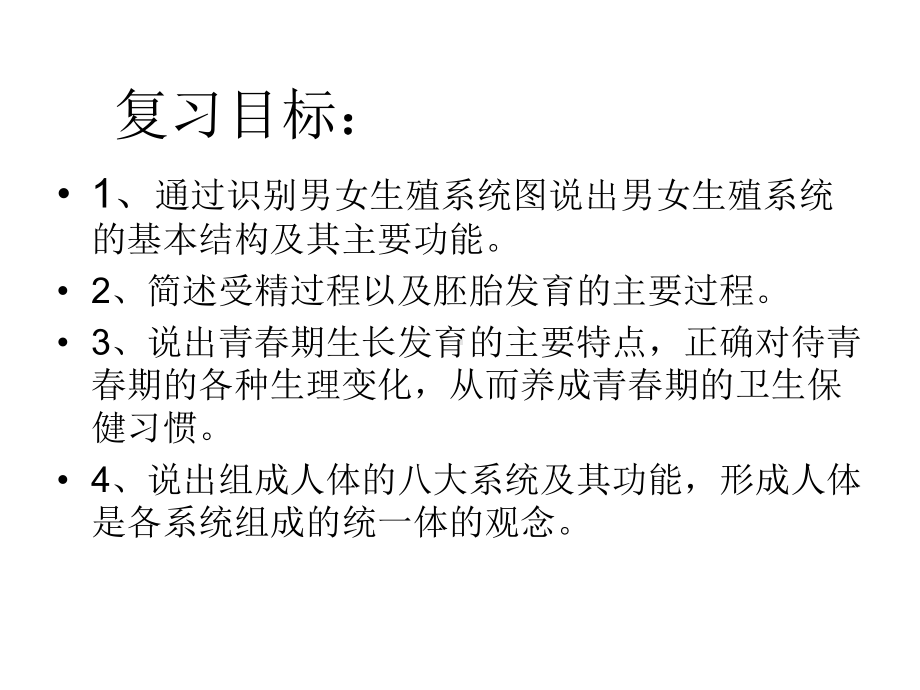 复习目标：

• 1、通过识别男女生殖系统图说出男女生殖系统的基本结构及其主要功能。

• 2、简述受精过程以及胚胎发育的主要过程。

• 3、说出青春期生长发育的主要特点，正确对待青春期的各种生理变化，从而养成青春期的卫生保健习惯。

• 4、说出组成人体的八大系统及其功能，形成人体是各系统组成的统一体的观念。